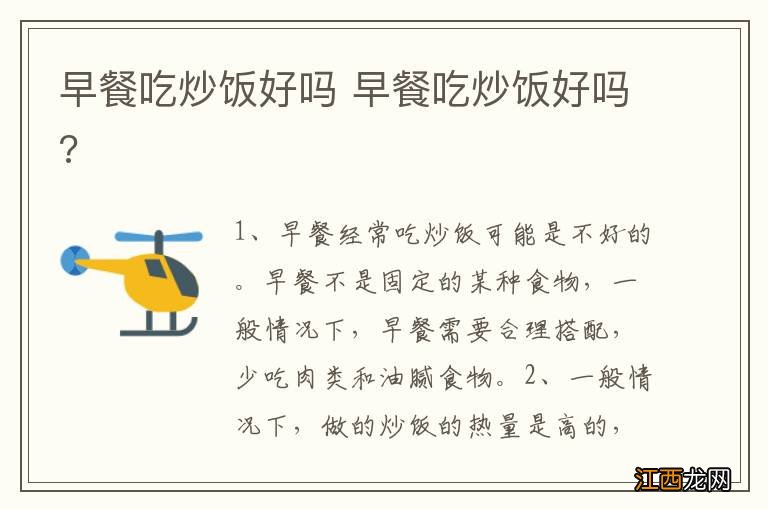 早餐吃炒饭好吗 早餐吃炒饭好吗？

1、早餐经常吃炒饭可能是不好的。早餐不是固定的某种食物，一般情况下，早餐需要合理搭配，少吃肉类和油腻食物。2、一般情况下，做的炒饭的热量是高的，

江西龙网